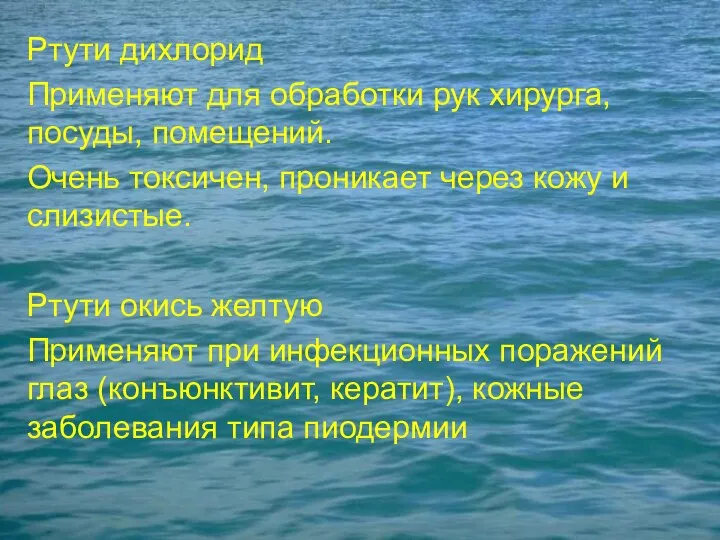 Ртути дихлорид

Применяют для обработки рук хирурга, посуды, помещений.

Очень токсичен, проникает через кожу и слизистые.

Ртути окись желтую

Применяют при инфекционных поражений глаз (конъюнктивит, кератит), кожные заболевания типа пиодермии